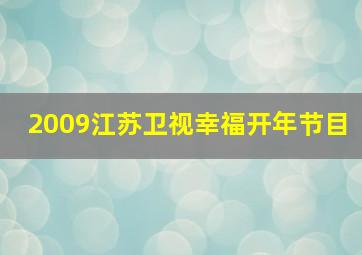 2009江苏卫视幸福开年节目